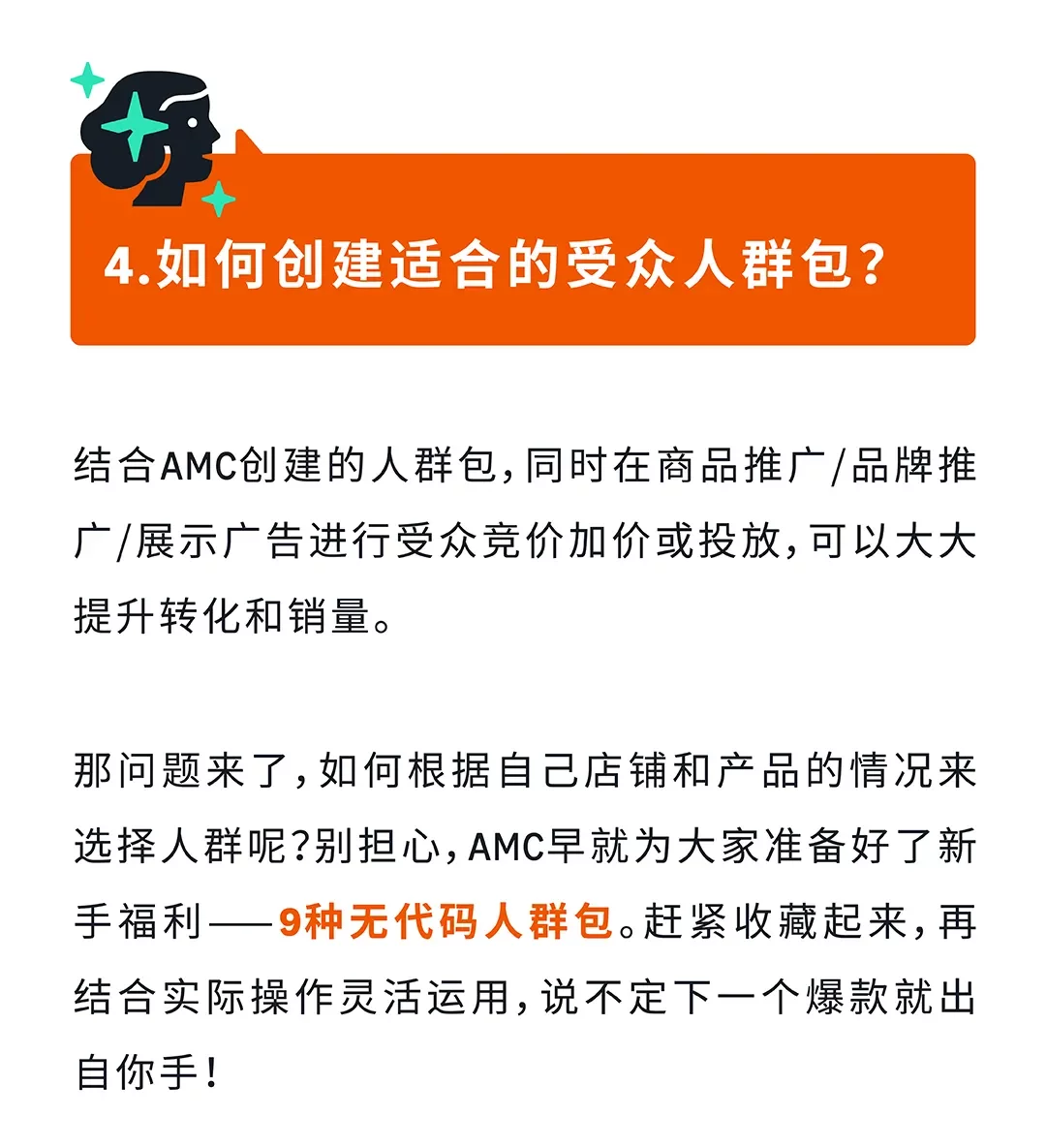 4.如何创建适合的受众人群包?

结合AMC创建的人群包，同时在商品推广/品牌推广/展示广告进行受众竞价加价或投放，可以大大提升转化和销量。

那问题来了，如何根据自己店铺和产品的情况来选择人群呢?别担心，AMC早就为大家准备好了新手福利——9种无代码人群包。赶紧收藏起来，再结合实际操作灵活运用，说不定下一个爆款就出自你手！